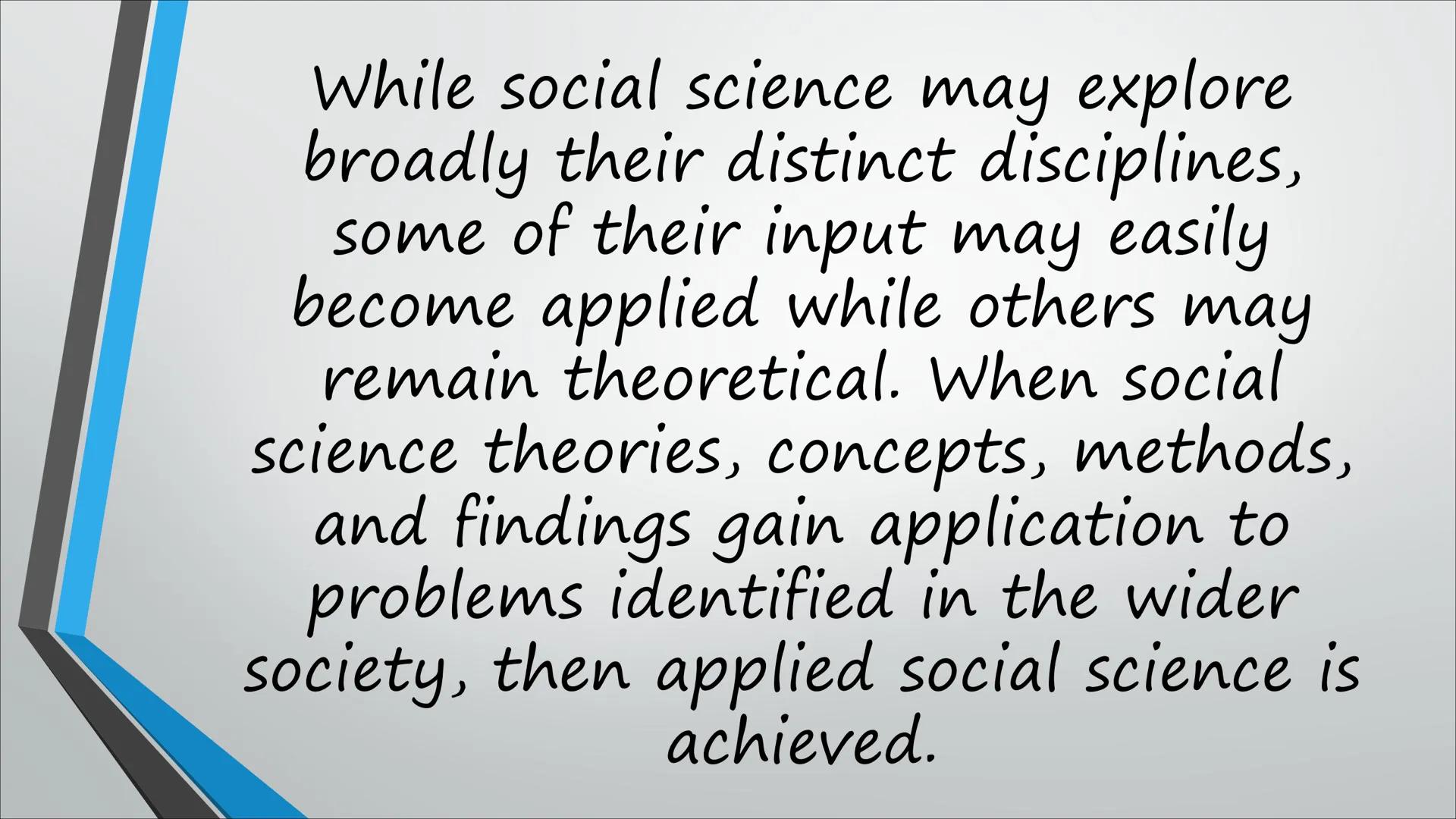 While social science may explore broadly their distinct disciplines, some of their input may easily become applied while others may remain theoretical. When social science theories, concepts, methods, and findings gain application to problems identified in the wider society, then applied social science is achieved.